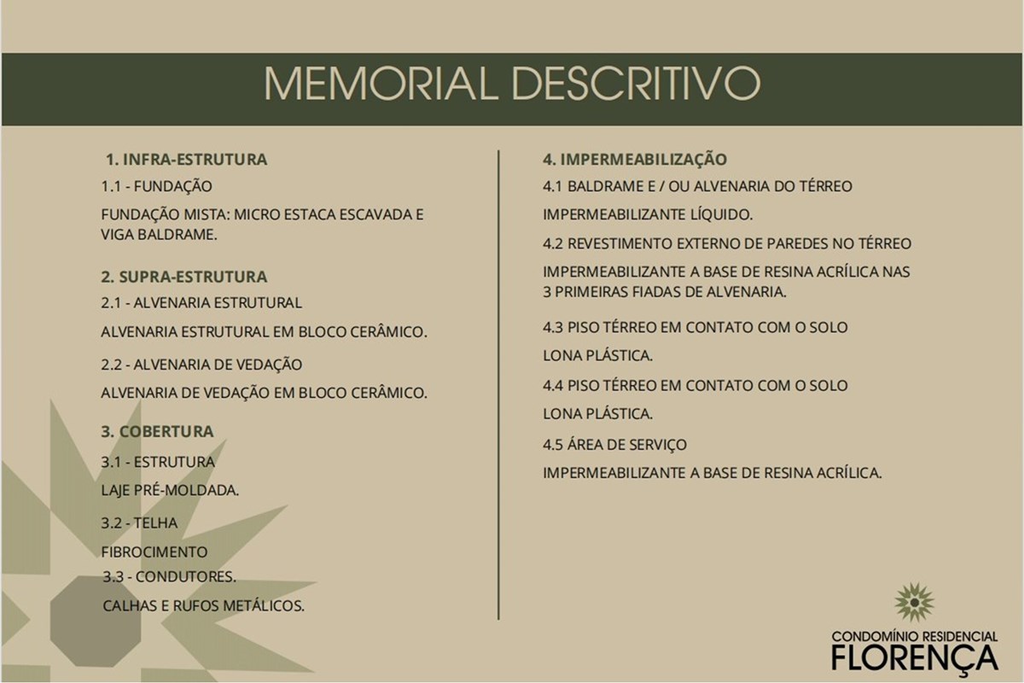 MEMORIAL DESCRITIVO

1. INFRA-ESTRUTURA

1.1 - FUNDAÇÃO

FUNDAÇÃO MISTA: MICRO ESTACA ESCAVADA E VIGA BALDRAME.

2. SUPRA-ESTRUTURA

2.1 - ALVENARIA ESTRUTURAL

ALVENARIA ESTRUTURAL EM BLOCO CERÂMICO.

2.2 - ALVENARIA DE VEDAÇÃO

ALVENARIA DE VEDAÇÃO EM BLOCO CERÂMICO.

3. COBERTURA

3.1 - ESTRUTURA

LAJE PRÉ-MOLDADA.

3.2 - TELHA

FIBROCIMENTO

3.3 - CONDUTORES.

CALHAS E RUFOS METÁLICOS.

4. IMPERMEABILIZAÇÃO

4.1 BALDRAME E / OU ALVENARIA DO TÉRREO

IMPERMEABILIZANTE LÍQUIDO.

4.2 REVESTIMENTO EXTERNO DE PAREDES NO TÉRREO

IMPERMEABILIZANTE A BASE DE RESINA ACRÍLICA NAS 3 PRIMEIRAS FIADAS DE ALVENARIA.

4.3 PISO TÉRREO EM CONTATO COM O SOLO

LONA PLÁSTICA.

4.4 PISO TÉRREO EM CONTATO COM O SOLO

LONA PLÁSTICA.

4.5 ÁREA DE SERVIÇO

IMPERMEABILIZANTE A BASE DE RESINA ACRÍLICA.

CONDOMÍNIO RESIDENCIAL
FLORENÇA